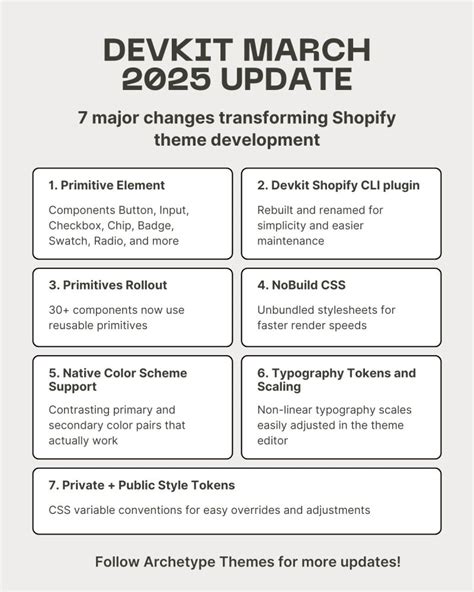 DEVKIT MARCH 2025 UPDATE

7 major changes transforming Shopify theme development

1. Primitive Element

Components Button, Input, Checkbox, Chip, Badge, Swatch, Radio, and more

2. Devkit Shopify CLI plugin

Rebuilt and renamed for simplicity and easier maintenance

3. Primitives Rollout

30+ components now use reusable primitives

4. NoBuild CSS

Unbundled stylesheets for faster render speeds

5. Native Color Scheme Support

Contrasting primary and secondary color pairs that actually work

6. Typography Tokens and Scaling

Non-linear typography scales easily adjusted in the theme editor

7. Private + Public Style Tokens

CSS variable conventions for easy overrides and adjustments

Follow Archetype Themes for more updates!